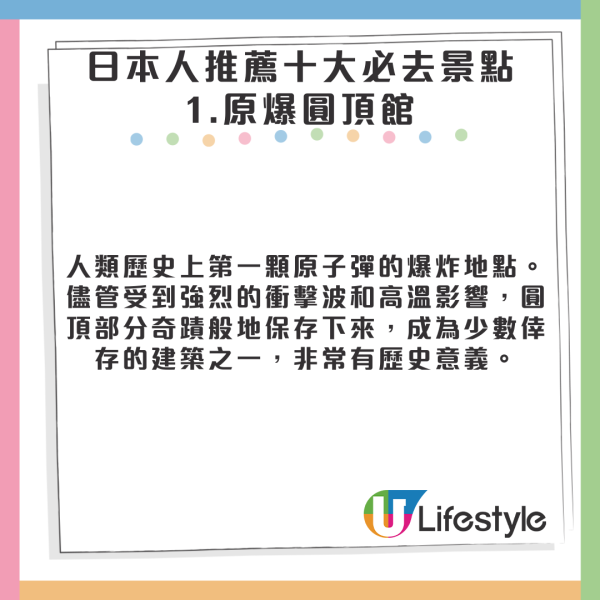 日本人推薦十大必去景點
1.原爆圓頂館

人類歷史上第一顆原子彈的爆炸地點。儘管受到強烈的衝擊波和高溫影響，圓頂部分奇蹟般地保存下來，成為少數倖存的建築之一，非常有歷史意義。

U Lifestyle